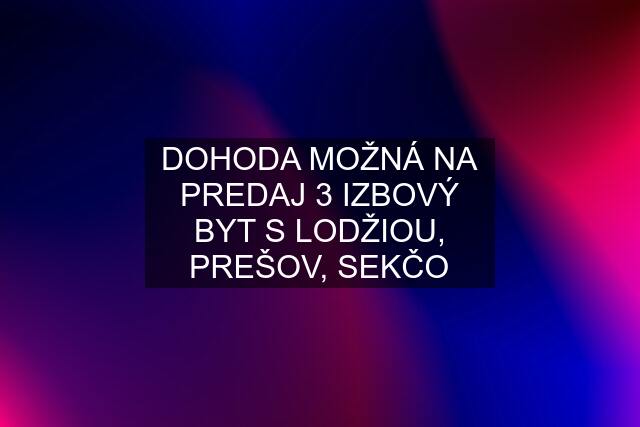 DOHODA MOŽNÁ NA PREDAJ 3 IZBOVÝ BYT S LODŽIOU, PREŠOV, SEKČO